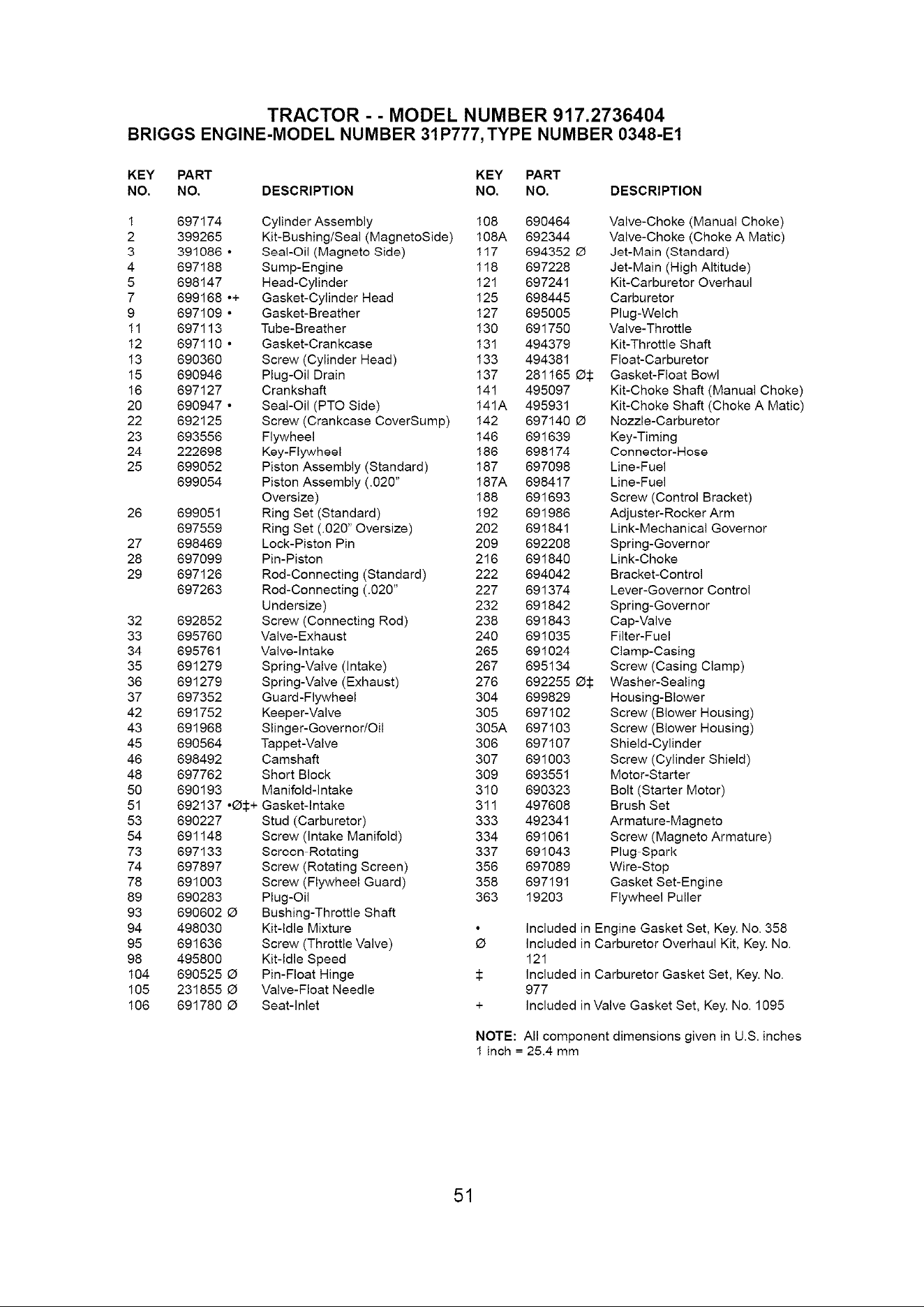 TRACTOR - - MODEL NUMBER 917.2736404
BRIGGS ENGINE-MODEL NUMBER 31P777, TYPE NUMBER 0348-E1

| KEY NO. | PART NO. | DESCRIPTION |
|---|---|---|
| 1 | 697174 | Cylinder Assembly |
| 2 | 399265 | Kit-Bushing/Seal (MagnetoSide) |
| 3 | 391086 • | Seal-Oil (Magneto Side) |
| 4 | 697188 | Sump-Engine |
| 5 | 698147 | Head-Cylinder |
| 7 | 699168 •+ | Gasket-Cylinder Head |
| 9 | 697109 • | Gasket-Breather |
| 11 | 697113 | Tube-Breather |
| 12 | 697110 • | Gasket-Crankcase |
| 13 | 690360 | Screw (Cylinder Head) |
| 15 | 690946 | Plug-Oil Drain |
| 16 | 697127 | Crankshaft |
| 20 | 690947 • | Seal-Oil (PTO Side) |
| 22 | 692125 | Screw (Crankcase CoverSump) |
| 23 | 693556 | Flywheel |
| 24 | 222698 | Key-Flywheel |
| 25 | 699052 | Piston Assembly (Standard) |
| | 699054 | Piston Assembly (.020" Oversize) |
| 26 | 699051 | Ring Set (Standard) |
| | 697559 | Ring Set (.020" Oversize) |
| 27 | 698469 | Lock-Piston Pin |
| 28 | 697099 | Pin-Piston |
| 29 | 697126 | Rod-Connecting (Standard) |
| | 697263 | Rod-Connecting (.020" Undersize) |
| 32 | 692852 | Screw (Connecting Rod) |
| 33 | 695760 | Valve-Exhaust |
| 34 | 695761 | Valve-Intake |
| 35 | 691279 | Spring-Valve (Intake) |
| 36 | 691279 | Spring-Valve (Exhaust) |
| 37 | 697352 | Guard-Flywheel |
| 42 | 691752 | Keeper-Valve |
| 43 | 691968 | Slinger-Governor/Oil |
| 45 | 690564 | Tappet-Valve |
| 46 | 698492 | Camshaft |
| 48 | 697762 | Short Block |
| 50 | 690193 | Manifold-Intake |
| 51 | 692137 •Ø‡+ | Gasket-Intake |
| 53 | 690227 | Stud (Carburetor) |
| 54 | 691148 | Screw (Intake Manifold) |
| 73 | 697133 | Screen-Rotating |
| 74 | 697897 | Screw (Rotating Screen) |
| 78 | 691003 | Screw (Flywheel Guard) |
| 89 | 690283 | Plug-Oil |
| 93 | 690602 Ø | Bushing-Throttle Shaft |
| 94 | 498030 | Kit-Idle Mixture |
| 95 | 691636 | Screw (Throttle Valve) |
| 98 | 495800 | Kit-Idle Speed |
| 104 | 690525 Ø | Pin-Float Hinge |
| 105 | 231855 Ø | Valve-Float Needle |
| 106 | 691780 Ø | Seat-Inlet |

| KEY NO. | PART NO. | DESCRIPTION |
|---|---|---|
| 108 | 690464 | Valve-Choke (Manual Choke) |
| 108A | 692344 | Valve-Choke (Choke A Matic) |
| 117 | 694352 Ø | Jet-Main (Standard) |
| 118 | 697228 | Jet-Main (High Altitude) |
| 121 | 697241 | Kit-Carburetor Overhaul |
| 125 | 698445 | Carburetor |
| 127 | 695005 | Plug-Welch |
| 130 | 691750 | Valve-Throttle |
| 131 | 494379 | Kit-Throttle Shaft |
| 133 | 494381 | Float-Carburetor |
| 137 | 281165 Ø‡ | Gasket-Float Bowl |
| 141 | 495097 | Kit-Choke Shaft (Manual Choke) |
| 141A | 495931 | Kit-Choke Shaft (Choke A Matic) |
| 142 | 697140 Ø | Nozzle-Carburetor |
| 146 | 691639 | Key-Timing |
| 186 | 698174 | Connector-Hose |
| 187 | 697098 | Line-Fuel |
| 187A | 698417 | Line-Fuel |
| 188 | 691693 | Screw (Control Bracket) |
| 192 | 691986 | Adjuster-Rocker Arm |
| 202 | 691841 | Link-Mechanical Governor |
| 209 | 692208 | Spring-Governor |
| 216 | 691840 | Link-Choke |
| 222 | 694042 | Bracket-Control |
| 227 | 691374 | Lever-Governor Control |
| 232 | 691842 | Spring-Governor |
| 238 | 691843 | Cap-Valve |
| 240 | 691035 | Filter-Fuel |
| 265 | 691024 | Clamp-Casing |
| 267 | 695134 | Screw (Casing Clamp) |
| 276 | 692255 Ø‡ | Washer-Sealing |
| 304 | 699829 | Housing-Blower |
| 305 | 697102 | Screw (Blower Housing) |
| 305A | 697103 | Screw (Blower Housing) |
| 306 | 697107 | Shield-Cylinder |
| 307 | 691003 | Screw (Cylinder Shield) |
| 309 | 693551 | Motor-Starter |
| 310 | 690323 | Bolt (Starter Motor) |
| 311 | 497608 | Brush Set |
| 333 | 492341 | Armature-Magneto |
| 334 | 691061 | Screw (Magneto Armature) |
| 337 | 691043 | Plug-Spark |
| 356 | 697089 | Wire-Stop |
| 358 | 697191 | Gasket Set-Engine |
| 363 | 19203 | Flywheel Puller |

• Included in Engine Gasket Set, Key. No. 358
Ø Included in Carburetor Overhaul Kit, Key. No. 121
‡ Included in Carburetor Gasket Set, Key. No. 977
+ Included in Valve Gasket Set, Key. No. 1095

NOTE: All component dimensions given in U.S. inches
1 inch = 25.4 mm

51